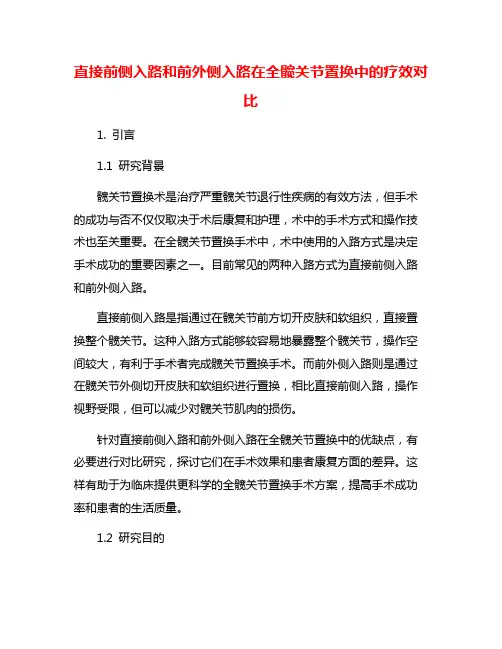 直接前侧入路和前外侧入路在全髋关节置换中的疗效对比

1. 引言

1.1 研究背景

髋关节置换术是治疗严重髋关节退行性疾病的有效方法，但手术的成功与否不仅仅取决于术后康复和护理，术中的手术方式和操作技术也至关重要。在全髋关节置换手术中，术中使用的入路方式是决定手术成功的重要因素之一。目前常见的两种入路方式为直接前侧入路和前外侧入路。

直接前侧入路是指通过在髋关节前方切开皮肤和软组织，直接置换整个髋关节。这种入路方式能够较容易地暴露整个髋关节，操作空间较大，有利于手术者完成髋关节置换手术。而前外侧入路则是通过在髋关节外侧切开皮肤和软组织进行置换，相比直接前侧入路，操作视野受限，但可以减少对髋关节肌肉的损伤。

针对直接前侧入路和前外侧入路在全髋关节置换中的优缺点，有必要进行对比研究，探讨它们在手术效果和患者康复方面的差异。这样有助于为临床提供更科学的全髋关节置换手术方案，提高手术成功率和患者的生活质量。

1.2 研究目的